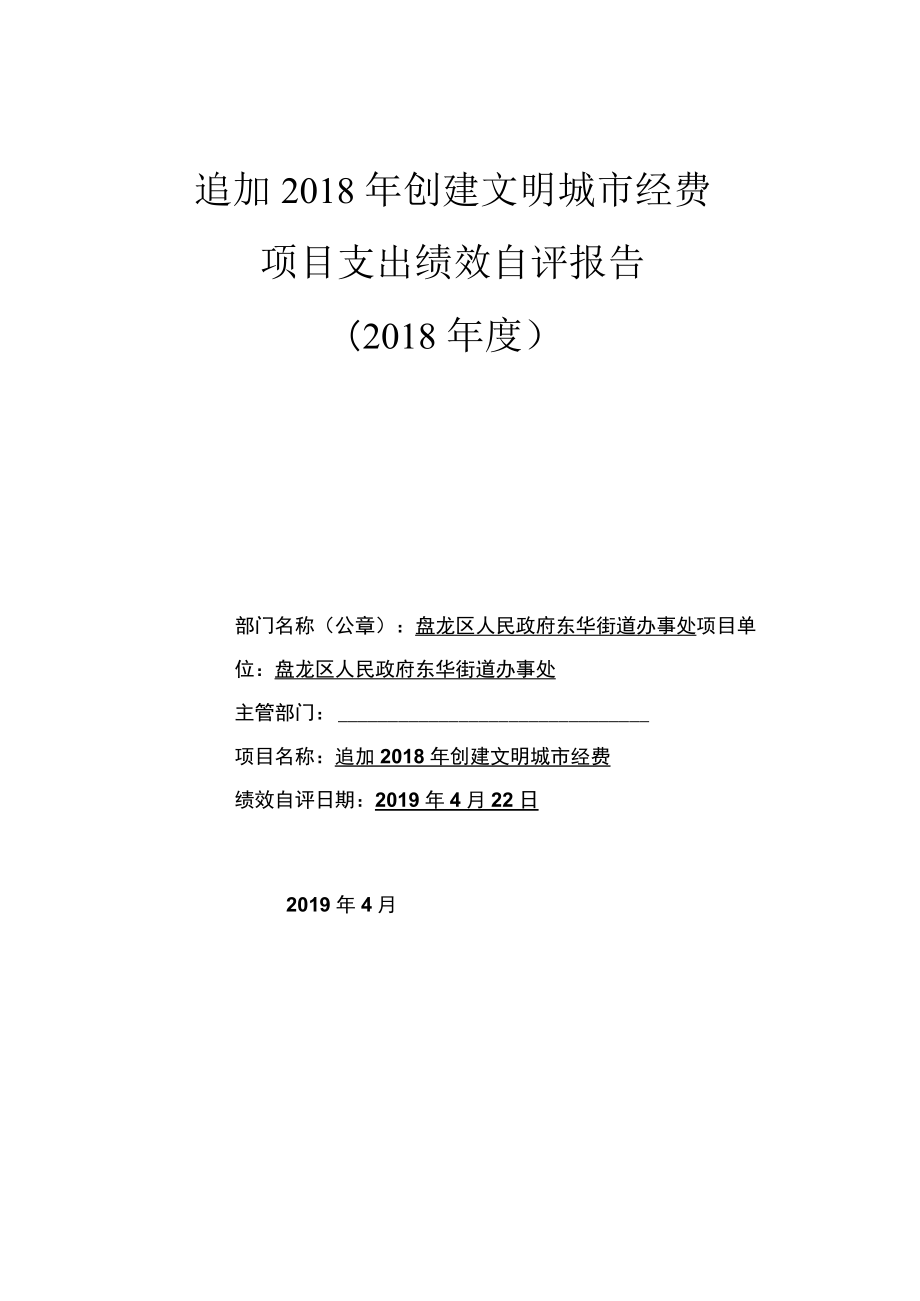 追加2018年创建文明城市经费

项目支出绩效自评报告

（2018年度）

部门名称（公章）：盘龙区人民政府东华街道办事处项目单位：盘龙区人民政府东华街道办事处

主管部门：

项目名称：追加2018年创建文明城市经费

绩效自评日期：2019年4月22日

2019年4月